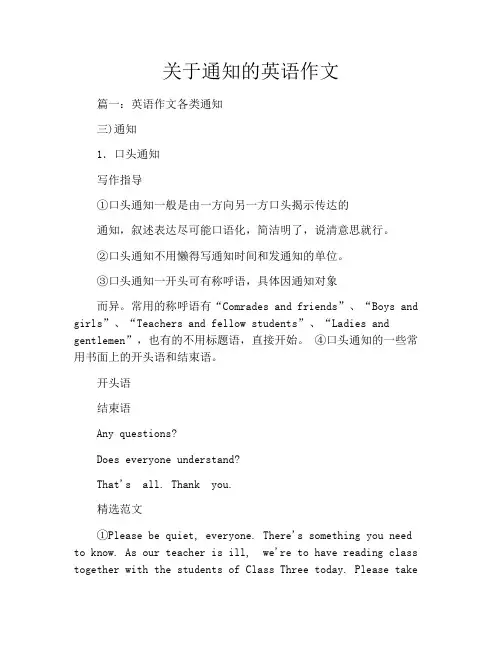 关于通知的英语作文

篇一：英语作文各类通知

三)通知

1. 口头通知

写作指导

①口头通知一般是由一方向另一方口头揭示传达的

通知，叙述表达尽可能口语化，简洁明了，说清意思就行。

②口头通知不用懒得写通知时间和发通知的单位。

③口头通知一开头可有称呼语，具体因通知对象

而异。常用的称呼语有“Comrades and friends”、“Boys and girls”、“Teachers and fellow students”、“Ladies and gentlemen”，也有的不用标题语，直接开始。 ④口头通知的一些常用书面上的开头语和结束语。

开头语

结束语

Any questions?

Does everyone understand?

That's all. Thank you.

精选范文

①Please be quiet, everyone. There's something you need to know. As our teacher is ill, we're to have reading class together with the students of Class Three today. Please take